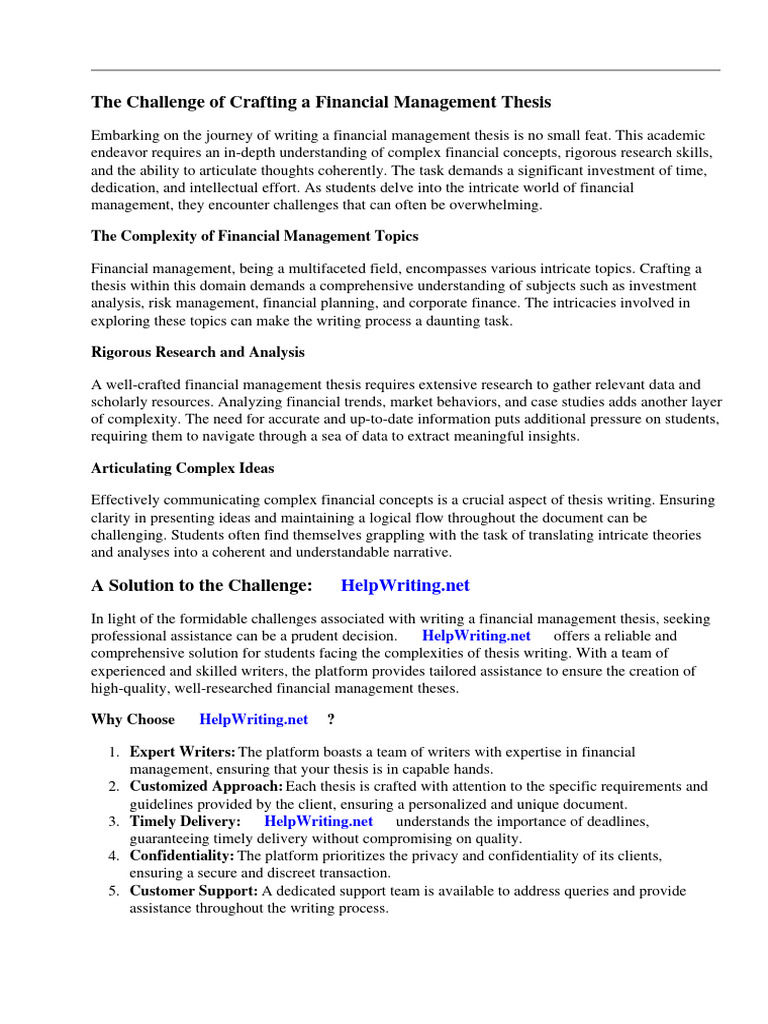 The Challenge of Crafting a Financial Management Thesis

Embarking on the journey of writing a financial management thesis is no small feat. This academic endeavor requires an in-depth understanding of complex financial concepts, rigorous research skills, and the ability to articulate thoughts coherently. The task demands a significant investment of time, dedication, and intellectual effort. As students delve into the intricate world of financial management, they encounter challenges that can often be overwhelming.

The Complexity of Financial Management Topics

Financial management, being a multifaceted field, encompasses various intricate topics. Crafting a thesis within this domain demands a comprehensive understanding of subjects such as investment analysis, risk management, financial planning, and corporate finance. The intricacies involved in exploring these topics can make the writing process a daunting task.

Rigorous Research and Analysis

A well-crafted financial management thesis requires extensive research to gather relevant data and scholarly resources. Analyzing financial trends, market behaviors, and case studies adds another layer of complexity. The need for accurate and up-to-date information puts additional pressure on students, requiring them to navigate through a sea of data to extract meaningful insights.

Articulating Complex Ideas

Effectively communicating complex financial concepts is a crucial aspect of thesis writing. Ensuring clarity in presenting ideas and maintaining a logical flow throughout the document can be challenging. Students often find themselves grappling with the task of translating intricate theories and analyses into a coherent and understandable narrative.

A Solution to the Challenge: HelpWriting.net

In light of the formidable challenges associated with writing a financial management thesis, seeking professional assistance can be a prudent decision. HelpWriting.net offers a reliable and comprehensive solution for students facing the complexities of thesis writing. With a team of experienced and skilled writers, the platform provides tailored assistance to ensure the creation of high-quality, well-researched financial management theses.

Why Choose HelpWriting.net ?

1. Expert Writers: The platform boasts a team of writers with expertise in financial management, ensuring that your thesis is in capable hands.
2. Customized Approach: Each thesis is crafted with attention to the specific requirements and guidelines provided by the client, ensuring a personalized and unique document.
3. Timely Delivery: HelpWriting.net understands the importance of deadlines, guaranteeing timely delivery without compromising on quality.
4. Confidentiality: The platform prioritizes the privacy and confidentiality of its clients, ensuring a secure and discreet transaction.
5. Customer Support: A dedicated support team is available to address queries and provide assistance throughout the writing process.